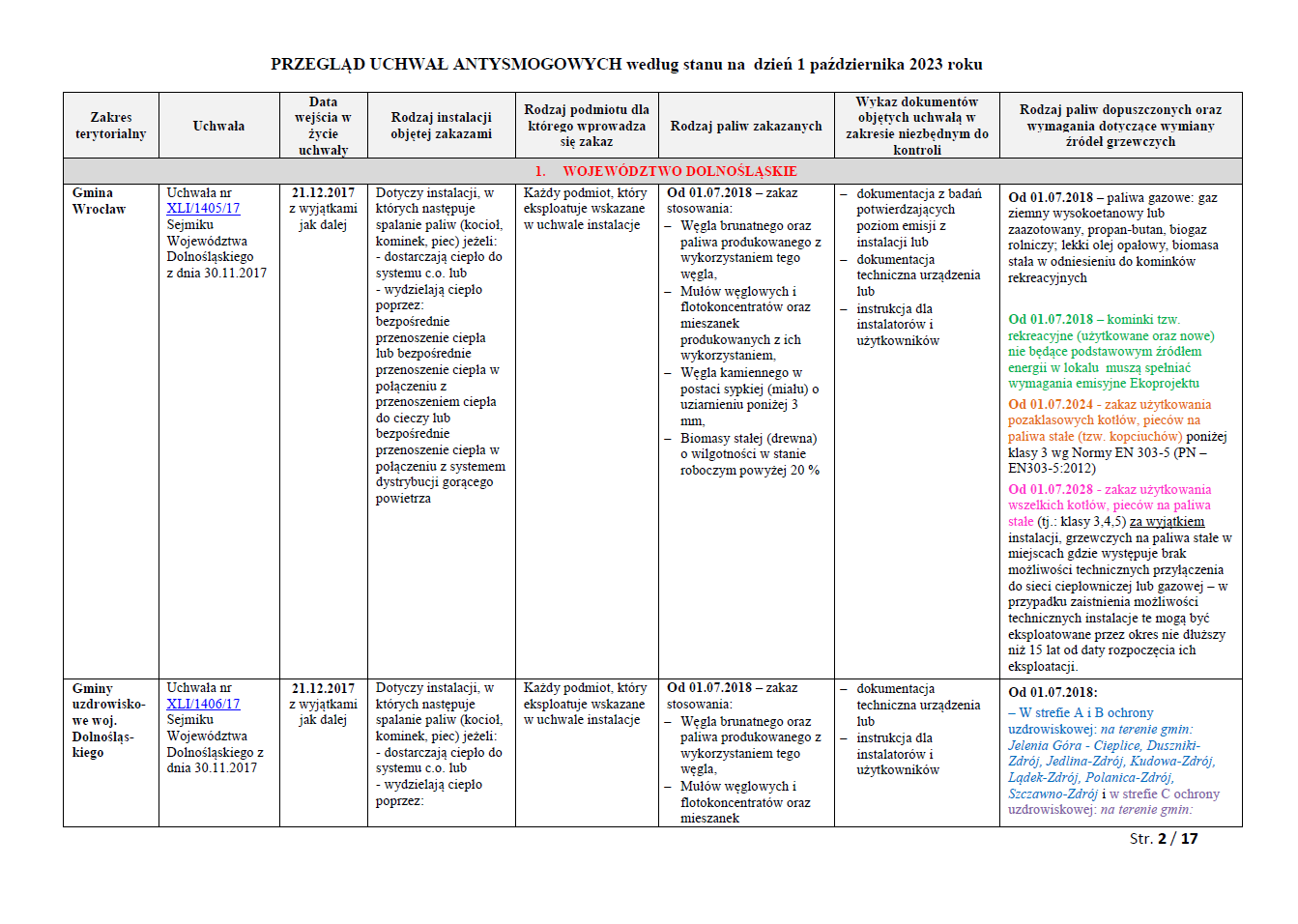 PRZEGLĄD UCHWAŁ ANTYSMOGOWYCH według stanu na dzień 1 października 2023 roku

| Zakres terytorialny | Uchwała | Data wejścia w życie uchwały | Rodzaj instalacji objętej zakazami | Rodzaj podmiotu dla którego wprowadza się zakaz | Rodzaj paliw zakazanych | Wykaz dokumentów objętych uchwałą w zakresie niezbędnym do kontroli | Rodzaj paliw dopuszczonych oraz wymagania dotyczące wymiany źródeł grzewczych |
|---|---|---|---|---|---|---|---|
| 1. WOJEWÓDZTWO DOLNOŚLĄSKIE | | | | | | | |
| Gmina Wrocław | Uchwała nr XLI/1405/17 Sejmiku Województwa Dolnośląskiego z dnia 30.11.2017 | 21.12.2017 z wyjątkami jak dalej | Dotyczy instalacji, w których następuje spalanie paliw (kocioł, kominek, piec) jeżeli: - dostarczają ciepło do systemu c.o. lub - wydzielają ciepło poprzez: bezpośrednie przenoszenie ciepła lub bezpośrednie przenoszenie ciepła w połączeniu z przenoszeniem ciepła do cieczy lub bezpośrednie przenoszenie ciepła w połączeniu z systemem dystrybucji gorącego powietrza | Każdy podmiot, który eksploatuje wskazane w uchwale instalacje | Od 01.07.2018 – zakaz stosowania: - Węgla brunatnego oraz paliwa produkowanego z wykorzystaniem tego węgla, - Mułów węglowych i flotokoncentratów oraz mieszanek produkowanych z ich wykorzystaniem, - Węgla kamiennego w postaci sypkiej (miału) o uziarnieniu poniżej 3 mm, - Biomasy stałej (drewna) o wilgotności w stanie roboczym powyżej 20 % | - dokumentacja z badań potwierdzających poziom emisji z instalacji lub - dokumentacja techniczna urządzenia lub - instrukcja dla instalatorów i użytkowników | Od 01.07.2018 – paliwa gazowe: gaz ziemny wysokoetanowy lub zaazotowany, propan-butan, biogaz rolniczy; lekki olej opałowy, biomasa stała w odniesieniu do kominków rekreacyjnych Od 01.07.2018 – kominki tzw. rekreacyjne (użytkowane oraz nowe) nie będące podstawowym źródłem energii w lokalu muszą spełniać wymagania emisyjne Ekoprojektu Od 01.07.2024 - zakaz użytkowania pozaklasowych kotłów, pieców na paliwa stałe (tzw. kopciuchów) poniżej klasy 3 wg Normy EN 303-5 (PN – EN303-5:2012) Od 01.07.2028 - zakaz użytkowania wszelkich kotłów, pieców na paliwa stałe (tj.: klasy 3,4,5) za wyjątkiem instalacji, grzewczych na paliwa stałe w miejscach gdzie występuje brak możliwości technicznych przyłączenia do sieci ciepłowniczej lub gazowej – w przypadku zaistnienia możliwości technicznych instalacje te mogą być eksploatowane przez okres nie dłuższy niż 15 lat od daty rozpoczęcia ich eksploatacji. |
| Gminy uzdrowiskowe woj. Dolnośląskiego | Uchwała nr XLI/1406/17 Sejmiku Województwa Dolnośląskiego z dnia 30.11.2017 | 21.12.2017 z wyjątkami jak dalej | Dotyczy instalacji, w których następuje spalanie paliw (kocioł, kominek, piec) jeżeli: - dostarczają ciepło do systemu c.o. lub - wydzielają ciepło poprzez: | Każdy podmiot, który eksploatuje wskazane w uchwale instalacje | Od 01.07.2018 – zakaz stosowania: - Węgla brunatnego oraz paliwa produkowanego z wykorzystaniem tego węgla, - Mułów węglowych i flotokoncentratów oraz mieszanek | - dokumentacja techniczna urządzenia lub - instrukcja dla instalatorów i użytkowników | Od 01.07.2018: – W strefie A i B ochrony uzdrowiskowej: na terenie gmin: Jelenia Góra - Cieplice, Duszniki-Zdrój, Jedlina-Zdrój, Kudowa-Zdrój, Lądek-Zdrój, Polanica-Zdrój, Szczawno-Zdrój i w strefie C ochrony uzdrowiskowej: na terenie gmin: |

Str. 2 / 17